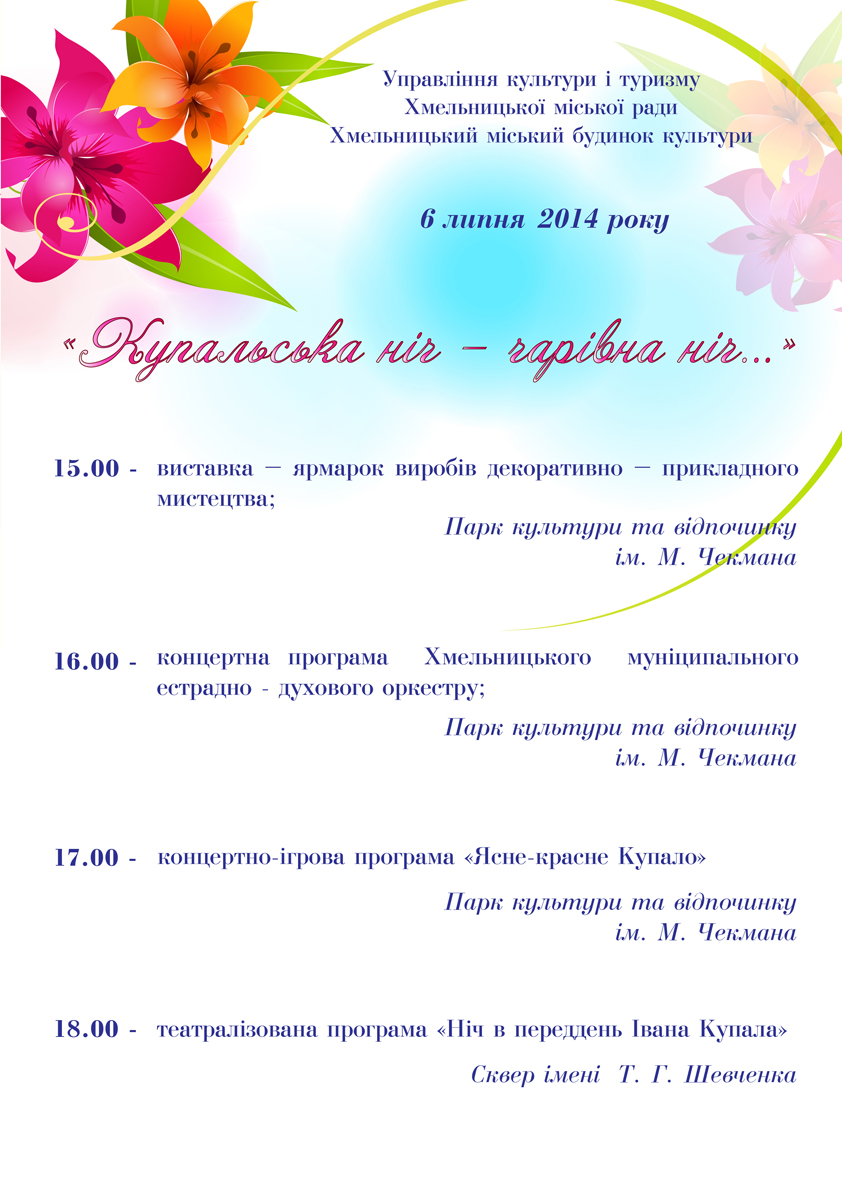 Управління культури і туризму
Хмельницької міської ради
Хмельницький міський будинок культури

6 липня 2014 року

“Купальська ніч – чарівна ніч...”

15.00 - виставка – ярмарок виробів декоративно – прикладного мистецтва;

Парк культури та відпочинку
ім. М. Чекмана

16.00 - концертна програма Хмельницького муніципального естрадно - духового оркестру;

Парк культури та відпочинку
ім. М. Чекмана

17.00 - концертно-ігрова програма «Ясне-красне Купало»

Парк культури та відпочинку
ім. М. Чекмана

18.00 - театралізована програма «Ніч в переддень Івана Купала»

Сквер імені Т. Г. Шевченка